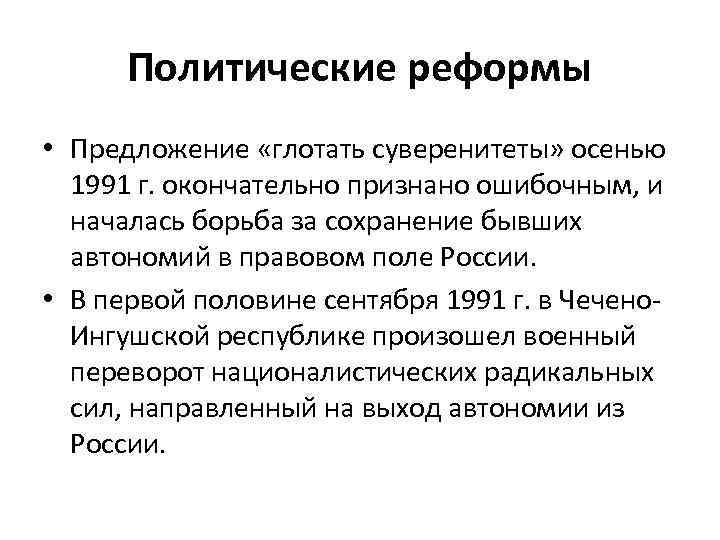 Политические реформы

• Предложение «глотать суверенитеты» осенью 1991 г. окончательно признано ошибочным, и началась борьба за сохранение бывших автономий в правовом поле России.

• В первой половине сентября 1991 г. в Чечено-Ингушской республике произошел военный переворот националистических радикальных сил, направленный на выход автономии из России.